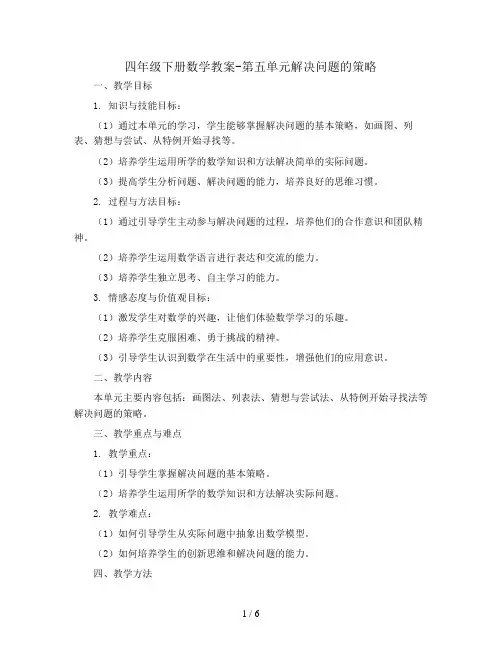 四年级下册数学教案-第五单元解决问题的策略

一、教学目标

1. 知识与技能目标：

（1）通过本单元的学习，学生能够掌握解决问题的基本策略，如画图、列表、猜想与尝试、从特例开始寻找等。

（2）培养学生运用所学的数学知识和方法解决简单的实际问题。

（3）提高学生分析问题、解决问题的能力，培养良好的思维习惯。

2. 过程与方法目标：

（1）通过引导学生主动参与解决问题的过程，培养他们的合作意识和团队精神。

（2）培养学生运用数学语言进行表达和交流的能力。

（3）培养学生独立思考、自主学习的能力。

3. 情感态度与价值观目标：

（1）激发学生对数学的兴趣，让他们体验数学学习的乐趣。

（2）培养学生克服困难、勇于挑战的精神。

（3）引导学生认识到数学在生活中的重要性，增强他们的应用意识。

二、教学内容

本单元主要内容包括：画图法、列表法、猜想与尝试法、从特例开始寻找法等解决问题的策略。

三、教学重点与难点

1. 教学重点：

（1）引导学生掌握解决问题的基本策略。

（2）培养学生运用所学的数学知识和方法解决实际问题。

2. 教学难点：

（1）如何引导学生从实际问题中抽象出数学模型。

（2）如何培养学生的创新思维和解决问题的能力。

四、教学方法

1 / 6